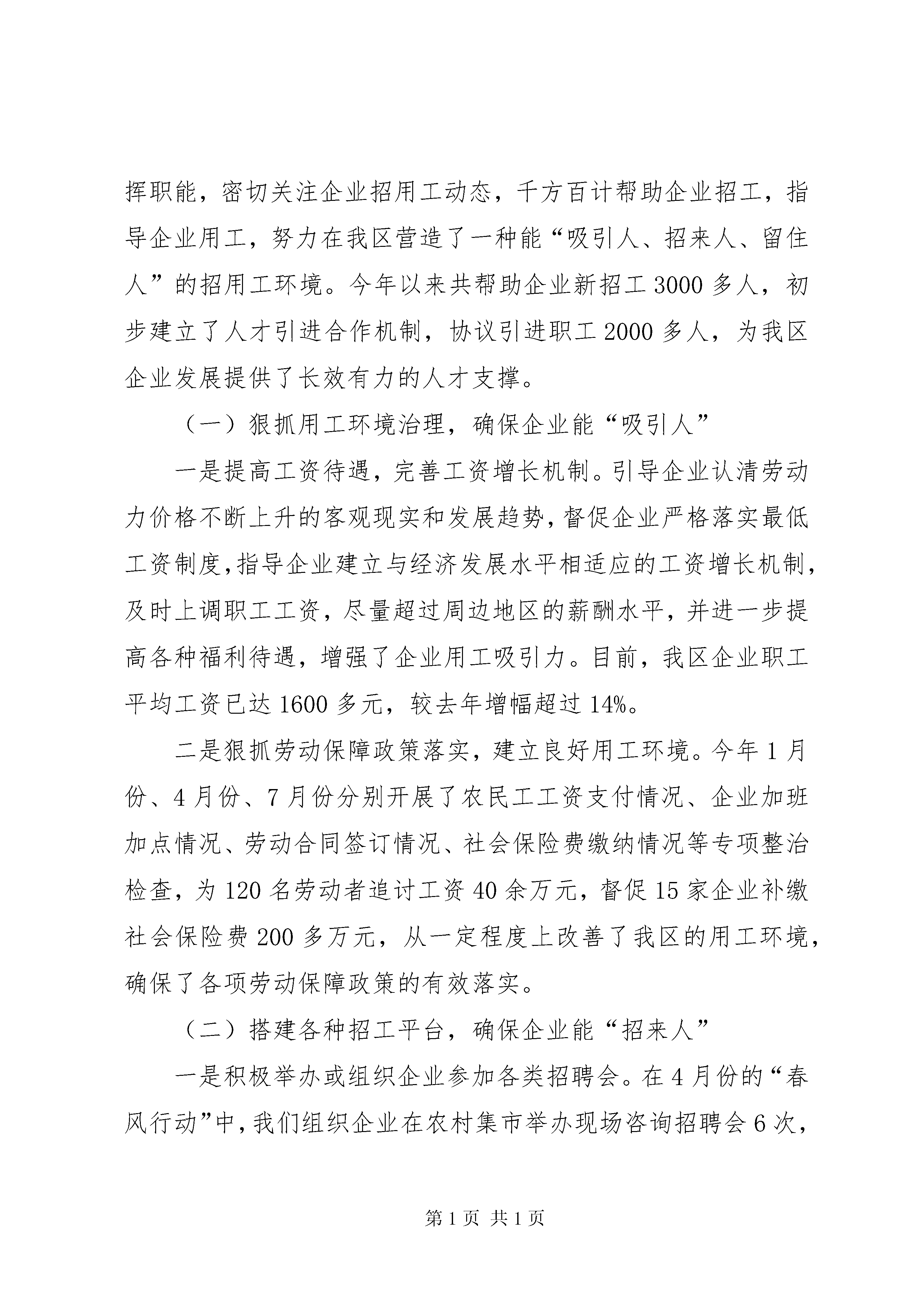 挥职能，密切关注企业招用工动态，千方百计帮助企业招工，指导企业用工，努力在我区营造了一种能“吸引人、招来人、留住人”的招用工环境。今年以来共帮助企业新招工3000多人，初步建立了人才引进合作机制，协议引进职工2000多人，为我区企业发展提供了长效有力的人才支撑。

（一）狠抓用工环境治理，确保企业能“吸引人”

一是提高工资待遇，完善工资增长机制。引导企业认清劳动力价格不断上升的客观现实和发展趋势，督促企业严格落实最低工资制度，指导企业建立与经济发展水平相适应的工资增长机制，及时上调职工工资，尽量超过周边地区的薪酬水平，并进一步提高各种福利待遇，增强了企业用工吸引力。目前，我区企业职工平均工资已达1600多元，较去年增幅超过14%。

二是狠抓劳动保障政策落实，建立良好用工环境。今年1月份、4月份、7月份分别开展了农民工工资支付情况、企业加班加点情况、劳动合同签订情况、社会保险费缴纳情况等专项整治检查，为120名劳动者追讨工资40余万元，督促15家企业补缴社会保险费200多万元，从一定程度上改善了我区的用工环境，确保了各项劳动保障政策的有效落实。

（二）搭建各种招工平台，确保企业能“招来人”

一是积极举办或组织企业参加各类招聘会。在4月份的“春风行动”中，我们组织企业在农村集市举办现场咨询招聘会6次，

第1页 共1页